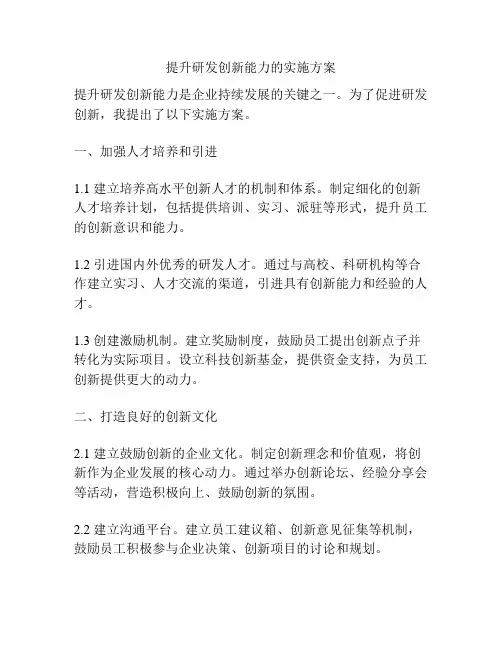 提升研发创新能力的实施方案

提升研发创新能力是企业持续发展的关键之一。为了促进研发创新，我提出了以下实施方案。

一、加强人才培养和引进

1.1 建立培养高水平创新人才的机制和体系。制定细化的创新人才培养计划，包括提供培训、实习、派驻等形式，提升员工的创新意识和能力。

1.2 引进国内外优秀的研发人才。通过与高校、科研机构等合作建立实习、人才交流的渠道，引进具有创新能力和经验的人才。

1.3 创建激励机制。建立奖励制度，鼓励员工提出创新点子并转化为实际项目。设立科技创新基金，提供资金支持，为员工创新提供更大的动力。

二、打造良好的创新文化

2.1 建立鼓励创新的企业文化。制定创新理念和价值观，将创新作为企业发展的核心动力。通过举办创新论坛、经验分享会等活动，营造积极向上、鼓励创新的氛围。

2.2 建立沟通平台。建立员工建议箱、创新意见征集等机制，鼓励员工积极参与企业决策、创新项目的讨论和规划。